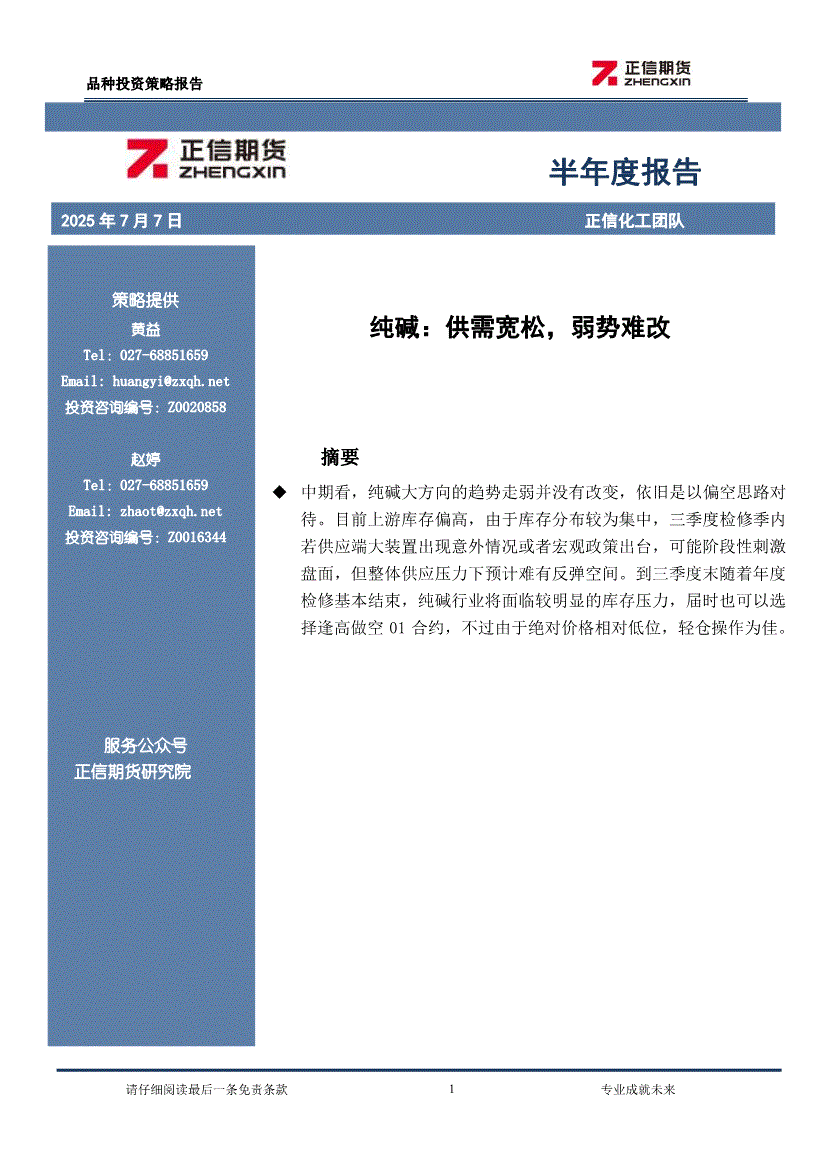 品种投资策略报告

正信期货
ZHENGXIN

正信期货
ZHENGXIN

半年度报告

2025 年 7 月 7 日

正信化工团队

策略提供
黄益
Tel: 027-68851659
Email: huangyi@zxqh.net
投资咨询编号: Z0020858

赵婷
Tel: 027-68851659
Email: zhaot@zxqh.net
投资咨询编号: Z0016344

服务公众号
正信期货研究院

纯碱：供需宽松，弱势难改

摘要

◆ 中期看，纯碱大方向的趋势走弱并没有改变，依旧是以偏空思路对待。目前上游库存偏高，由于库存分布较为集中，三季度检修季内若供应端大装置出现意外情况或者宏观政策出台，可能阶段性刺激盘面，但整体供应压力下预计难有反弹空间。到三季度末随着年度检修基本结束，纯碱行业将面临较明显的库存压力，届时也可以选择逢高做空 01 合约，不过由于绝对价格相对低位，轻仓操作为佳。

请仔细阅读最后一条免责条款

1

专业成就未来